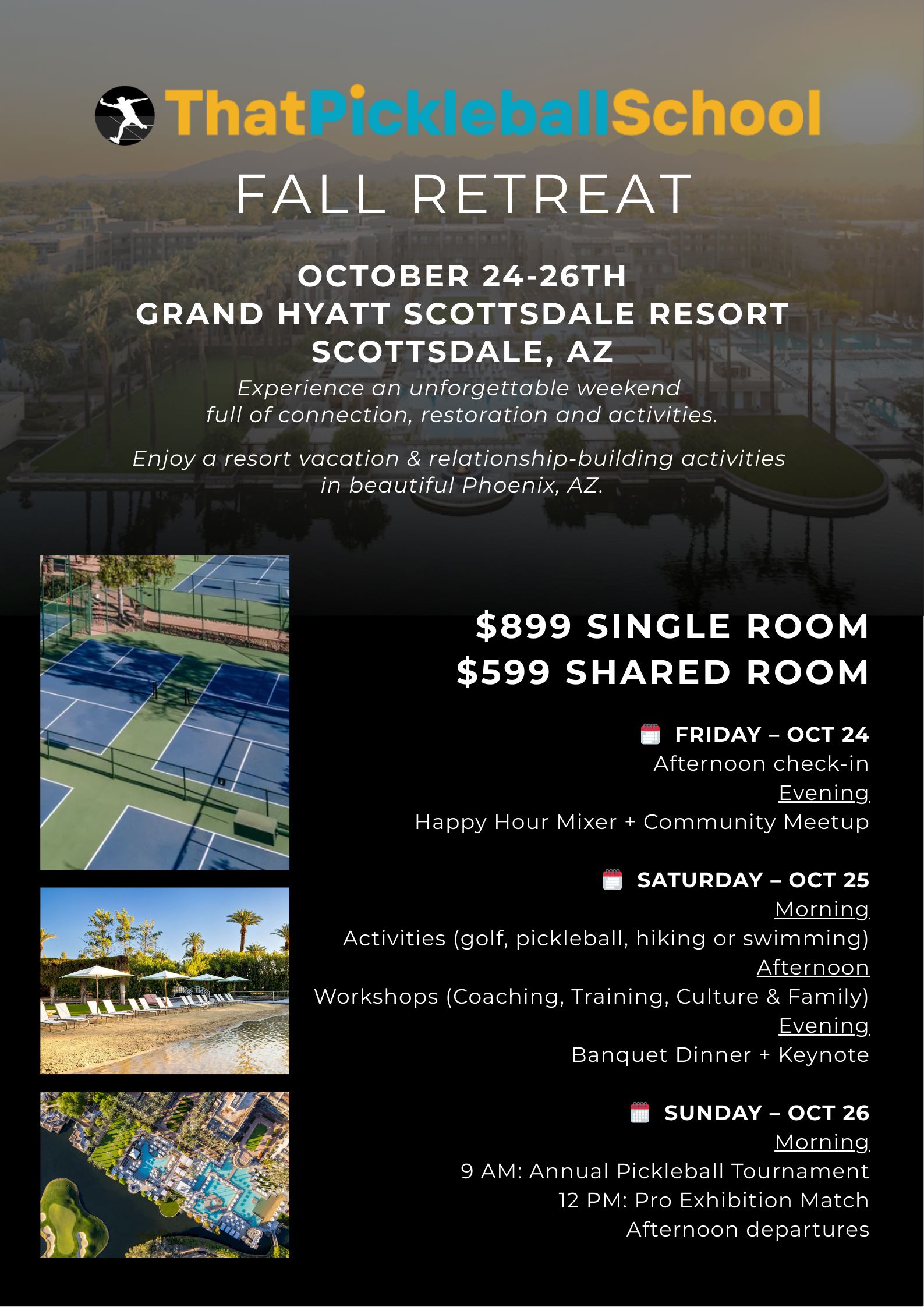 ThatPickleballSchool

FALL RETREAT

OCTOBER 24-26TH
GRAND HYATT SCOTTSDALE RESORT
SCOTTSDALE, AZ

Experience an unforgettable weekend full of connection, restoration and activities.

Enjoy a resort vacation & relationship-building activities in beautiful Phoenix, AZ.

$899 SINGLE ROOM
$599 SHARED ROOM

FRIDAY – OCT 24
Afternoon check-in
Evening
Happy Hour Mixer + Community Meetup

SATURDAY – OCT 25
Morning
Activities (golf, pickleball, hiking or swimming)
Afternoon
Workshops (Coaching, Training, Culture & Family)
Evening
Banquet Dinner + Keynote

SUNDAY – OCT 26
Morning
9 AM: Annual Pickleball Tournament
12 PM: Pro Exhibition Match
Afternoon departures